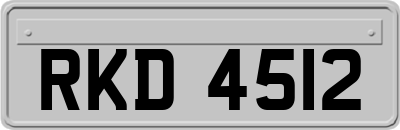 RKD 4512